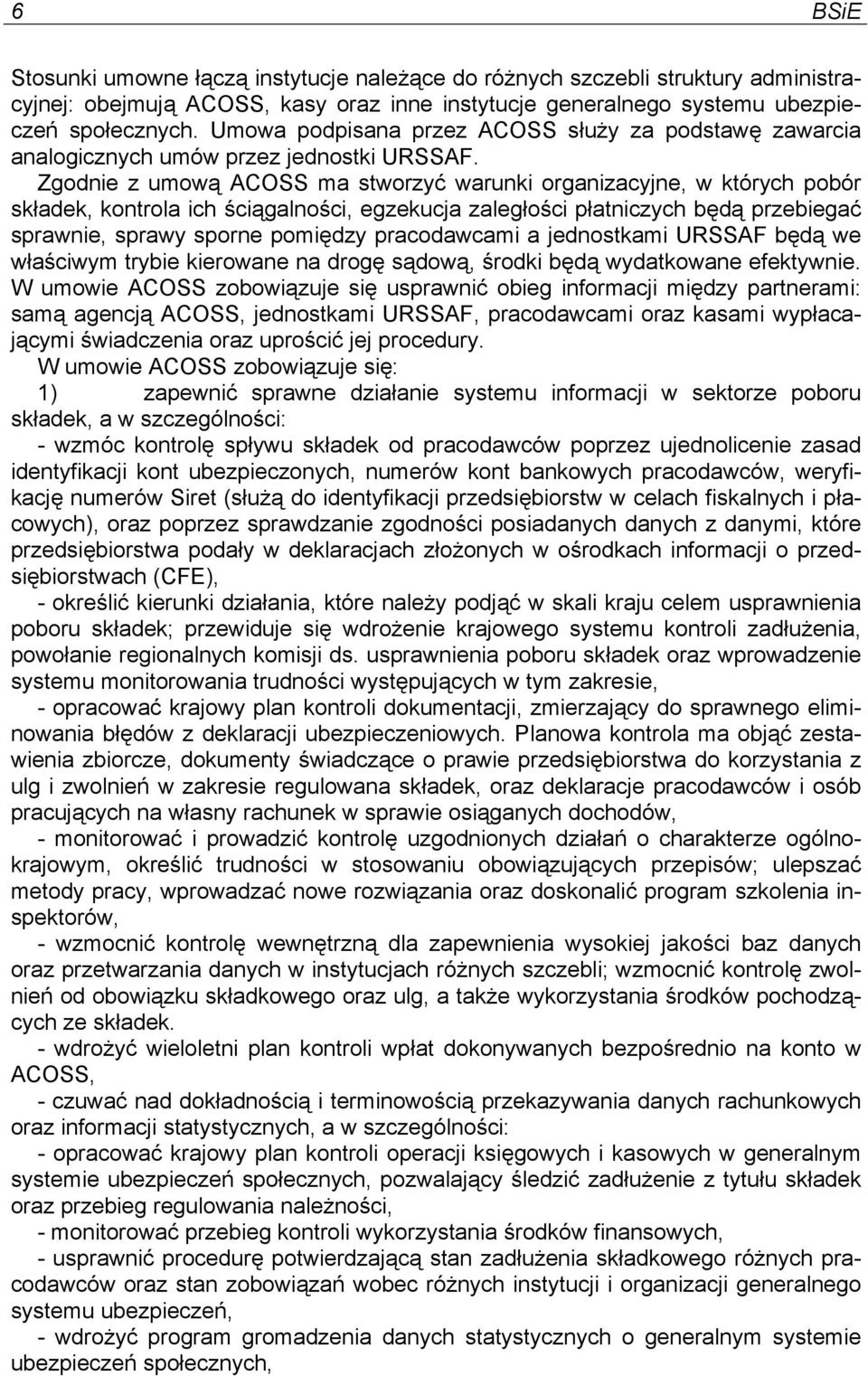 6 BSiE

Stosunki umowne łączą instytucje należące do różnych szczebli struktury administracyjnej: obejmują ACOSS, kasy oraz inne instytucje generalnego systemu ubezpieczeń społecznych. Umowa podpisana przez ACOSS służy za podstawę zawarcia analogicznych umów przez jednostki URSSAF.

Zgodnie z umową ACOSS ma stworzyć warunki organizacyjne, w których pobór składek, kontrola ich ściągalności, egzekucja zaległości płatniczych będą przebiegać sprawnie, sprawy sporne pomiędzy pracodawcami a jednostkami URSSAF będą we właściwym trybie kierowane na drogę sądową, środki będą wydatkowane efektywnie. W umowie ACOSS zobowiązuje się usprawnić obieg informacji między partnerami: samą agencją ACOSS, jednostkami URSSAF, pracodawcami oraz kasami wypłacającymi świadczenia oraz uprościć jej procedury.

W umowie ACOSS zobowiązuje się:

1) zapewnić sprawne działanie systemu informacji w sektorze poboru składek, a w szczególności:

- wzmóc kontrolę spływu składek od pracodawców poprzez ujednolicenie zasad identyfikacji kont ubezpieczonych, numerów kont bankowych pracodawców, weryfikację numerów Siret (służą do identyfikacji przedsiębiorstw w celach fiskalnych i płacowych), oraz poprzez sprawdzanie zgodności posiadanych danych z danymi, które przedsiębiorstwa podały w deklaracjach złożonych w ośrodkach informacji o przedsiębiorstwach (CFE),

- określić kierunki działania, które należy podjąć w skali kraju celem usprawnienia poboru składek; przewiduje się wdrożenie krajowego systemu kontroli zadłużenia, powołanie regionalnych komisji ds. usprawnienia poboru składek oraz wprowadzenie systemu monitorowania trudności występujących w tym zakresie,

- opracować krajowy plan kontroli dokumentacji, zmierzający do sprawnego eliminowania błędów z deklaracji ubezpieczeniowych. Planowa kontrola ma objąć zestawienia zbiorcze, dokumenty świadczące o prawie przedsiębiorstwa do korzystania z ulg i zwolnień w zakresie regulowana składek, oraz deklaracje pracodawców i osób pracujących na własny rachunek w sprawie osiąganych dochodów,

- monitorować i prowadzić kontrolę uzgodnionych działań o charakterze ogólnokrajowym, określić trudności w stosowaniu obowiązujących przepisów; ulepszać metody pracy, wprowadzać nowe rozwiązania oraz doskonalić program szkolenia inspektorów,

- wzmocnić kontrolę wewnętrzną dla zapewnienia wysokiej jakości baz danych oraz przetwarzania danych w instytucjach różnych szczebli; wzmocnić kontrolę zwolnień od obowiązku składkowego oraz ulg, a także wykorzystania środków pochodzących ze składek.

- wdrożyć wieloletni plan kontroli wpłat dokonywanych bezpośrednio na konto w ACOSS,

- czuwać nad dokładnością i terminowością przekazywania danych rachunkowych oraz informacji statystycznych, a w szczególności:

- opracować krajowy plan kontroli operacji księgowych i kasowych w generalnym systemie ubezpieczeń społecznych, pozwalający śledzić zadłużenie z tytułu składek oraz przebieg regulowania należności,

- monitorować przebieg kontroli wykorzystania środków finansowych,

- usprawnić procedurę potwierdzającą stan zadłużenia składkowego różnych pracodawców oraz stan zobowiązań wobec różnych instytucji i organizacji generalnego systemu ubezpieczeń,

- wdrożyć program gromadzenia danych statystycznych o generalnym systemie ubezpieczeń społecznych,